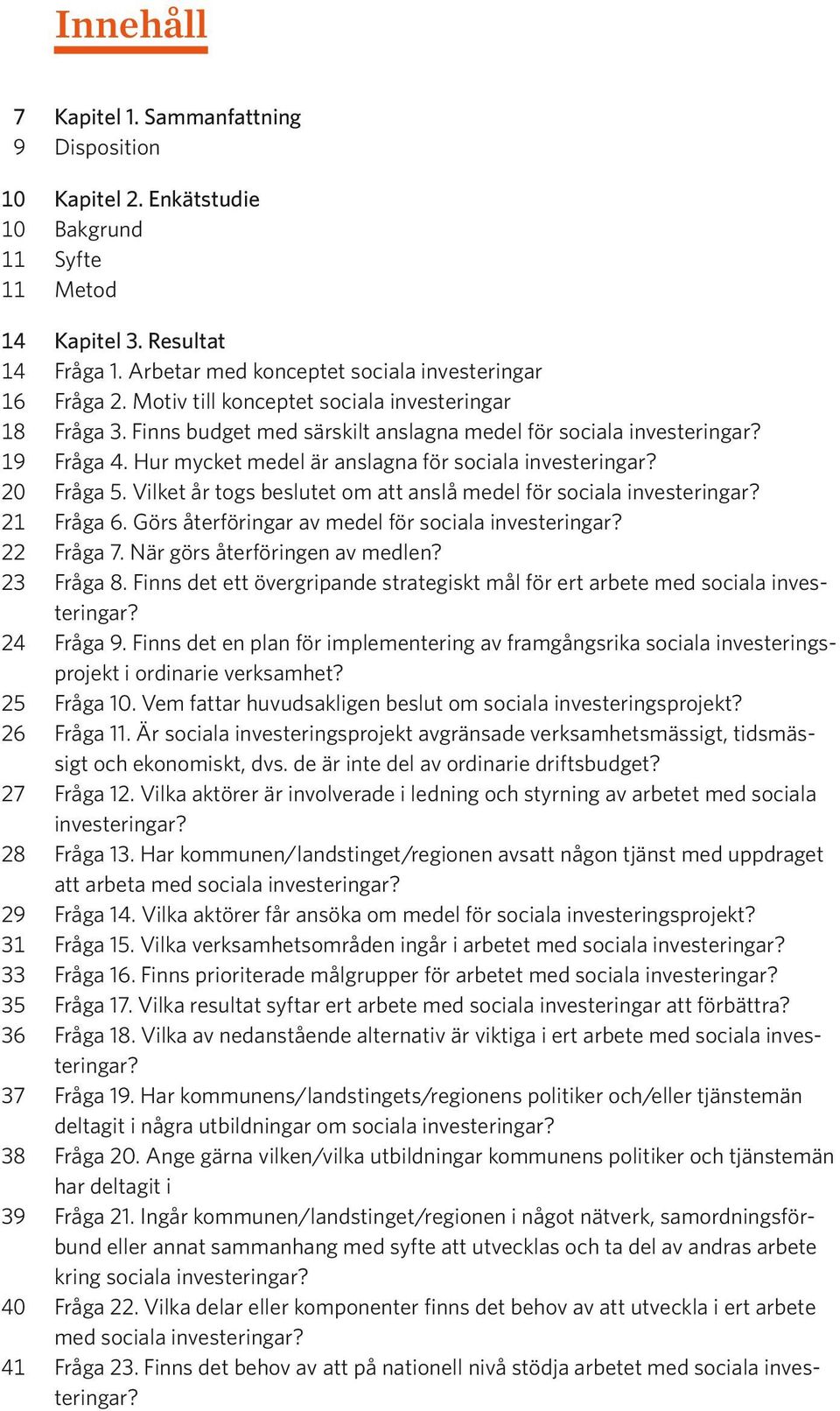 Innehåll

7 Kapitel 1. Sammanfattning
9 Disposition

10 Kapitel 2. Enkätstudie
10 Bakgrund
11 Syfte
11 Metod

14 Kapitel 3. Resultat
14 Fråga 1. Arbetar med konceptet sociala investeringar
16 Fråga 2. Motiv till konceptet sociala investeringar
18 Fråga 3. Finns budget med särskilt anslagna medel för sociala investeringar?
19 Fråga 4. Hur mycket medel är anslagna för sociala investeringar?
20 Fråga 5. Vilket år togs beslutet om att anslå medel för sociala investeringar?
21 Fråga 6. Görs återföringar av medel för sociala investeringar?
22 Fråga 7. När görs återföringen av medlen?
23 Fråga 8. Finns det ett övergripande strategiskt mål för ert arbete med sociala investeringar?
24 Fråga 9. Finns det en plan för implementering av framgångsrika sociala investeringsprojekt i ordinarie verksamhet?
25 Fråga 10. Vem fattar huvudsakligen beslut om sociala investeringsprojekt?
26 Fråga 11. Är sociala investeringsprojekt avgränsade verksamhetsmässigt, tidsmässigt och ekonomiskt, dvs. de är inte del av ordinarie driftsbudget?
27 Fråga 12. Vilka aktörer är involverade i ledning och styrning av arbetet med sociala investeringar?
28 Fråga 13. Har kommunen/landstinget/regionen avsatt någon tjänst med uppdraget att arbeta med sociala investeringar?
29 Fråga 14. Vilka aktörer får ansöka om medel för sociala investeringsprojekt?
31 Fråga 15. Vilka verksamhetsområden ingår i arbetet med sociala investeringar?
33 Fråga 16. Finns prioriterade målgrupper för arbetet med sociala investeringar?
35 Fråga 17. Vilka resultat syftar ert arbete med sociala investeringar att förbättra?
36 Fråga 18. Vilka av nedanstående alternativ är viktiga i ert arbete med sociala investeringar?
37 Fråga 19. Har kommunens/landstingets/regionens politiker och/eller tjänstemän deltagit i några utbildningar om sociala investeringar?
38 Fråga 20. Ange gärna vilken/vilka utbildningar kommunens politiker och tjänstemän har deltagit i
39 Fråga 21. Ingår kommunen/landstinget/regionen i något nätverk, samordningsförbund eller annat sammanhang med syfte att utvecklas och ta del av andras arbete kring sociala investeringar?
40 Fråga 22. Vilka delar eller komponenter finns det behov av att utveckla i ert arbete med sociala investeringar?
41 Fråga 23. Finns det behov av att på nationell nivå stödja arbetet med sociala investeringar?